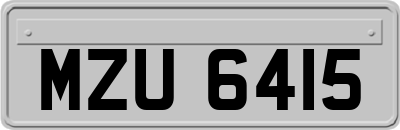 MZU 6415